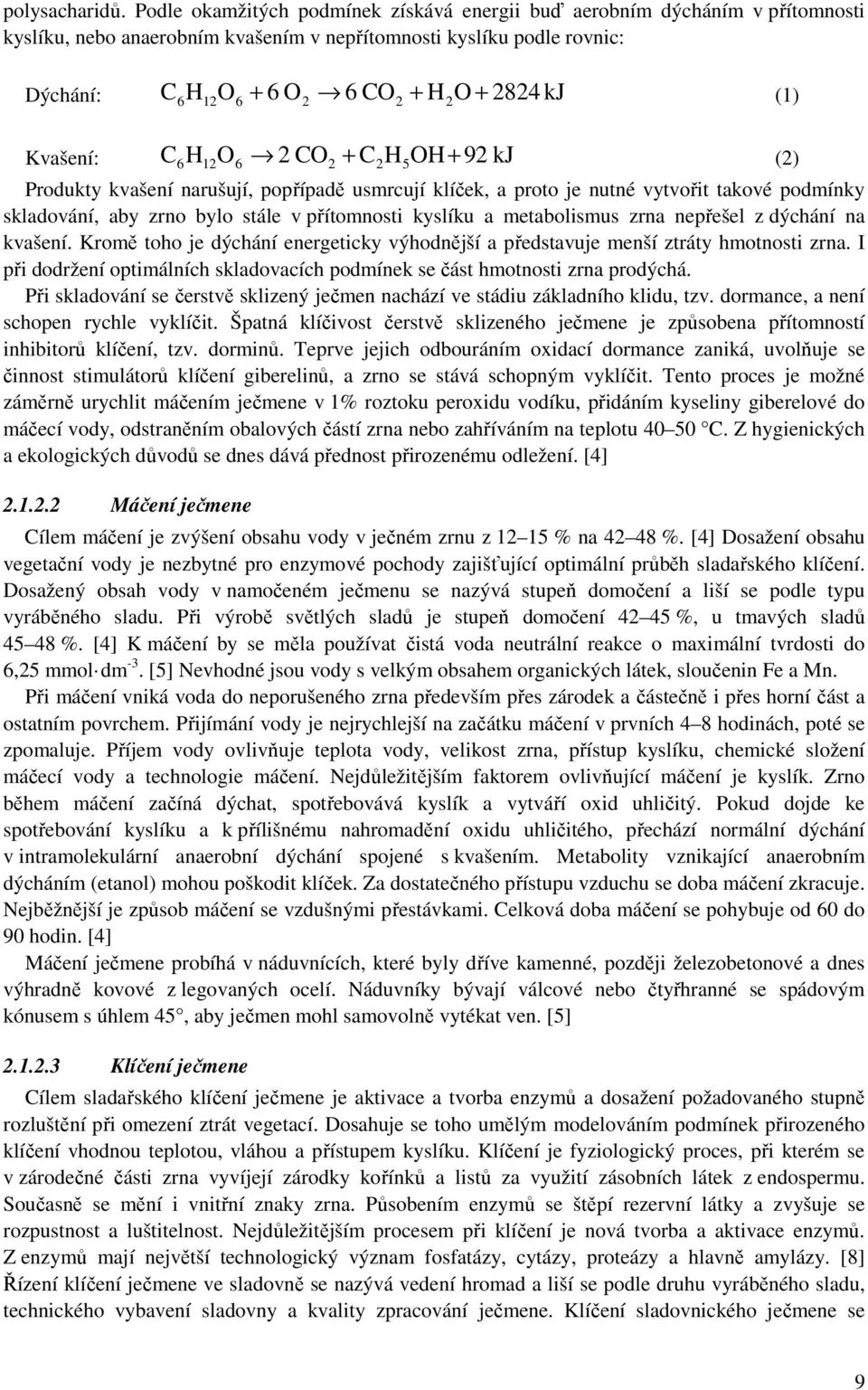 polysacharidů. Podle okamžitých podmínek získává energii buď aerobním dýcháním v přítomnosti kyslíku, nebo anaerobním kvašením v nepřítomnosti kyslíku podle rovnic:

Dýchání: $C_6H_{12}O_6 + 6\,O_2 \rightarrow 6\,CO_2 + H_2O + 2824\,kJ$ (1)

Kvašení: $C_6H_{12}O_6 \rightarrow 2\,CO_2 + C_2H_5OH + 92\,kJ$ (2)

Produkty kvašení narušují, popřípadě usmrcují klíček, a proto je nutné vytvořit takové podmínky skladování, aby zrno bylo stále v přítomnosti kyslíku a metabolismus zrna nepřešel z dýchání na kvašení. Kromě toho je dýchání energeticky výhodnější a představuje menší ztráty hmotnosti zrna. I při dodržení optimálních skladovacích podmínek se část hmotnosti zrna prodýchá.

Při skladování se čerstvě sklizený ječmen nachází ve stádiu základního klidu, tzv. dormance, a není schopen rychle vyklíčit. Špatná klíčivost čerstvě sklizeného ječmene je způsobena přítomností inhibitorů klíčení, tzv. dorminů. Teprve jejich odbouráním oxidací dormance zaniká, uvolňuje se činnost stimulátorů klíčení giberelinů, a zrno se stává schopným vyklíčit. Tento proces je možné záměrně urychlit máčením ječmene v 1% roztoku peroxidu vodíku, přidáním kyseliny giberelové do máčecí vody, odstraněním obalových částí zrna nebo zahříváním na teplotu 40–50 °C. Z hygienických a ekologických důvodů se dnes dává přednost přirozenému odležení. [4]

2.1.2.2 Máčení ječmene

Cílem máčení je zvýšení obsahu vody v ječném zrnu z 12–15 % na 42–48 %. [4] Dosažení obsahu vegetační vody je nezbytné pro enzymové pochody zajišťující optimální průběh sladařského klíčení. Dosažený obsah vody v namočeném ječmenu se nazývá stupeň domočení a liší se podle typu vyráběného sladu. Při výrobě světlých sladů je stupeň domočení 42–45 %, u tmavých sladů 45–48 %. [4] K máčení by se měla používat čistá voda neutrální reakce o maximální tvrdosti do 6,25 mmol$\cdot$dm$^{-3}$. [5] Nevhodné jsou vody s velkým obsahem organických látek, sloučenin Fe a Mn.

Při máčení vniká voda do neporušeného zrna především přes zárodek a částečně i přes horní část a ostatním povrchem. Přijímání vody je nejrychlejší na začátku máčení v prvních 4–8 hodinách, poté se zpomaluje. Příjem vody ovlivňuje teplota vody, velikost zrna, přístup kyslíku, chemické složení máčecí vody a technologie máčení. Nejdůležitějším faktorem ovlivňující máčení je kyslík. Zrno během máčení začíná dýchat, spotřebovává kyslík a vytváří oxid uhličitý. Pokud dojde ke spotřebování kyslíku a k přílišnému nahromadění oxidu uhličitého, přechází normální dýchání v intramolekulární anaerobní dýchání spojené s kvašením. Metabolity vznikající anaerobním dýcháním (etanol) mohou poškodit klíček. Za dostatečného přístupu vzduchu se doba máčení zkracuje. Nejběžnější je způsob máčení se vzdušnými přestávkami. Celková doba máčení se pohybuje od 60 do 90 hodin. [4]

Máčení ječmene probíhá v náduvnících, které byly dříve kamenné, později železobetonové a dnes výhradně kovové z legovaných ocelí. Náduvníky bývají válcové nebo čtyřhranné se spádovým kónusem s úhlem 45°, aby ječmen mohl samovolně vytékat ven. [5]

2.1.2.3 Klíčení ječmene

Cílem sladařského klíčení ječmene je aktivace a tvorba enzymů a dosažení požadovaného stupně rozluštění při omezení ztrát vegetací. Dosahuje se toho umělým modelováním podmínek přirozeného klíčení vhodnou teplotou, vláhou a přístupem kyslíku. Klíčení je fyziologický proces, při kterém se v zárodečné části zrna vyvíjejí zárodky kořínků a listů za využití zásobních látek z endospermu. Současně se mění i vnitřní znaky zrna. Působením enzymů se štěpí rezervní látky a zvyšuje se rozpustnost a luštitelnost. Nejdůležitějším procesem při klíčení je nová tvorba a aktivace enzymů. Z enzymů mají největší technologický význam fosfatázy, cytázy, proteázy a hlavně amylázy. [8] Řízení klíčení ječmene ve sladovně se nazývá vedení hromad a liší se podle druhu vyráběného sladu, technického vybavení sladovny a kvality zpracování ječmene. Klíčení sladovnického ječmene se

9